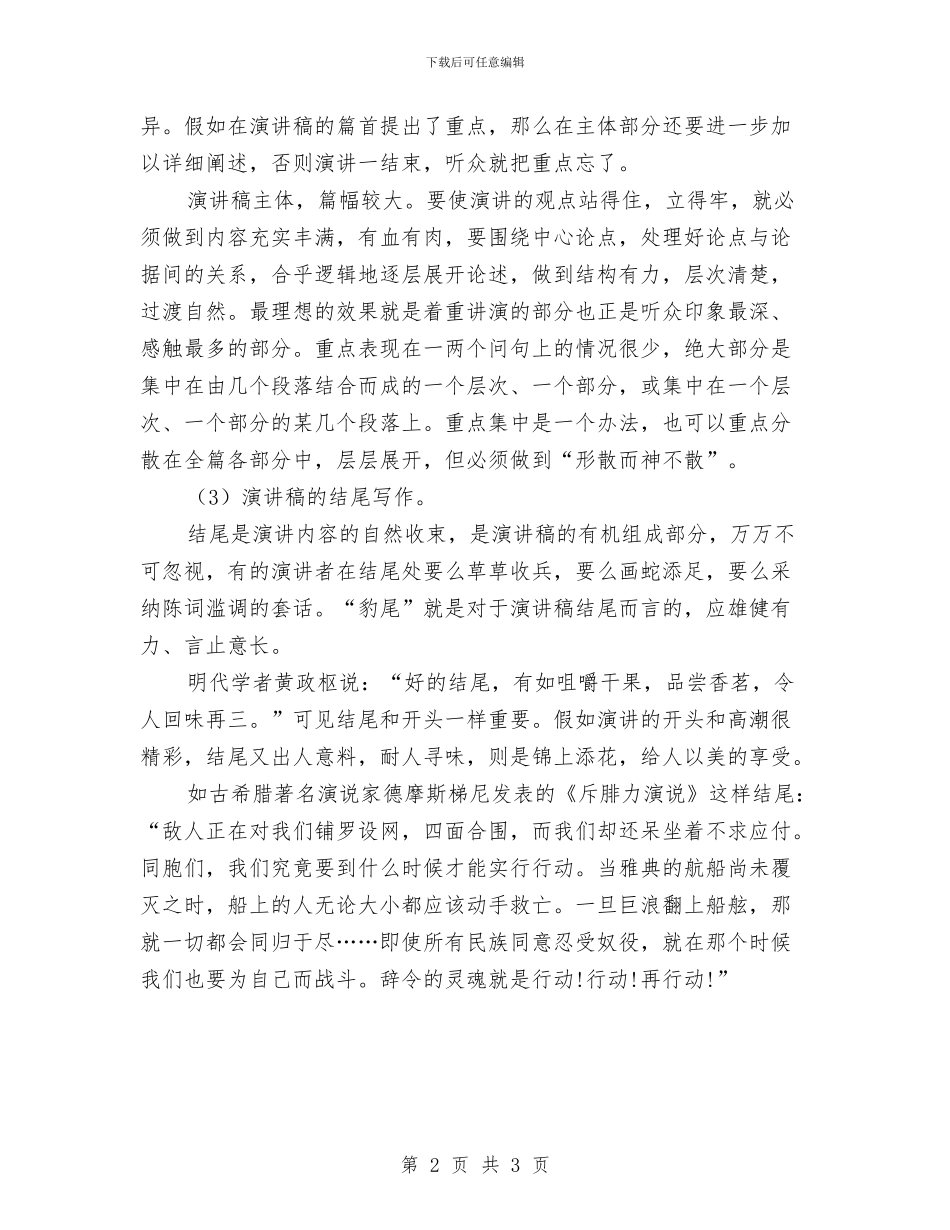 下载后可任意编辑

异。假如在演讲稿的篇首提出了重点，那么在主体部分还要进一步加以详细阐述，否则演讲一结束，听众就把重点忘了。

演讲稿主体，篇幅较大。要使演讲的观点站得住，立得牢，就必须做到内容充实丰满，有血有肉，要围绕中心论点，处理好论点与论据间的关系，合乎逻辑地逐层展开论述，做到结构有力，层次清楚，过渡自然。最理想的效果就是着重讲演的部分也正是听众印象最深、感触最多的部分。重点表现在一两个问句上的情况很少，绝大部分是集中在由几个段落结合而成的一个层次、一个部分，或集中在一个层次、一个部分的某几个段落上。重点集中是一个办法，也可以重点分散在全篇各部分中，层层展开，但必须做到“形散而神不散”。

（3）演讲稿的结尾写作。

结尾是演讲内容的自然收束，是演讲稿的有机组成部分，万万不可忽视，有的演讲者在结尾处要么草草收兵，要么画蛇添足，要么采纳陈词滥调的套话。“豹尾”就是对于演讲稿结尾而言的，应雄健有力、言止意长。

明代学者黄政枢说：“好的结尾，有如咀嚼干果，品尝香茗，令人回味再三。”可见结尾和开头一样重要。假如演讲的开头和高潮很精彩，结尾又出人意料，耐人寻味，则是锦上添花，给人以美的享受。

如古希腊著名演说家德摩斯梯尼发表的《斥腓力演说》这样结尾：“敌人正在对我们铺罗设网，四面合围，而我们却还呆坐着不求应付。同胞们，我们究竟要到什么时候才能实行行动。当雅典的航船尚未覆灭之时，船上的人无论大小都应该动手救亡。一旦巨浪翻上船舷，那就一切都会同归于尽……即使所有民族同意忍受奴役，就在那个时候我们也要为自己而战斗。辞令的灵魂就是行动!行动!再行动!”

第 2 页 共 3 页